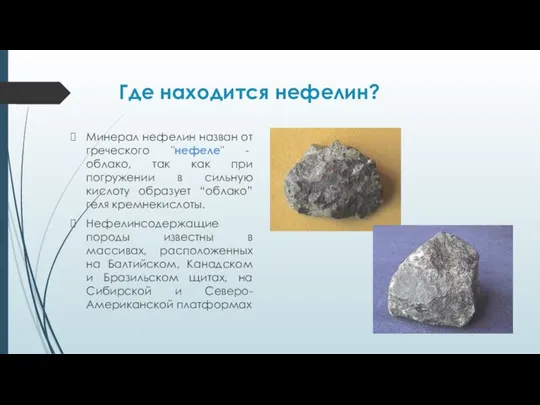 Где находится нефелин?

Минерал нефелин назван от греческого "нефеле" - облако, так как при погружении в сильную кислоту образует “облако” геля кремнекислоты.

Нефелинсодержащие породы известны в массивах, расположенных на Балтийском, Канадском и Бразильском щитах, на Сибирской и Северо-Американской платформах